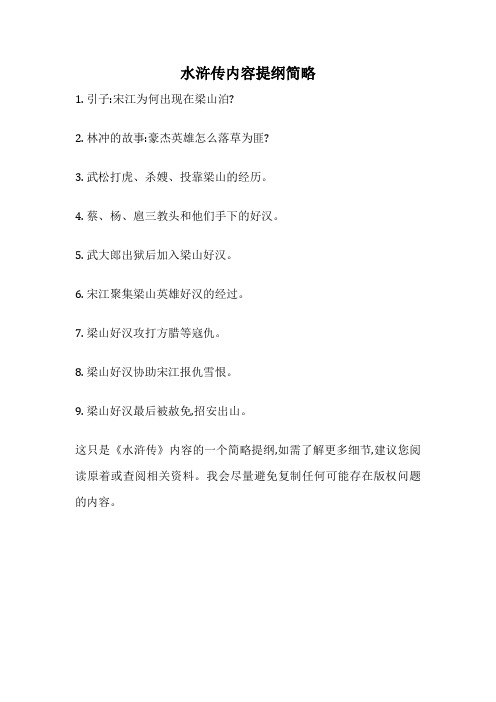 水浒传内容提纲简略

1. 引子:宋江为何出现在梁山泊?

2. 林冲的故事:豪杰英雄怎么落草为匪?

3. 武松打虎、杀嫂、投靠梁山的经历。

4. 蔡、杨、扈三教头和他们手下的好汉。

5. 武大郎出狱后加入梁山好汉。

6. 宋江聚集梁山英雄好汉的经过。

7. 梁山好汉攻打方腊等寇仇。

8. 梁山好汉协助宋江报仇雪恨。

9. 梁山好汉最后被赦免,招安出山。

这只是《水浒传》内容的一个简略提纲,如需了解更多细节,建议您阅读原着或查阅相关资料。我会尽量避免复制任何可能存在版权问题的内容。